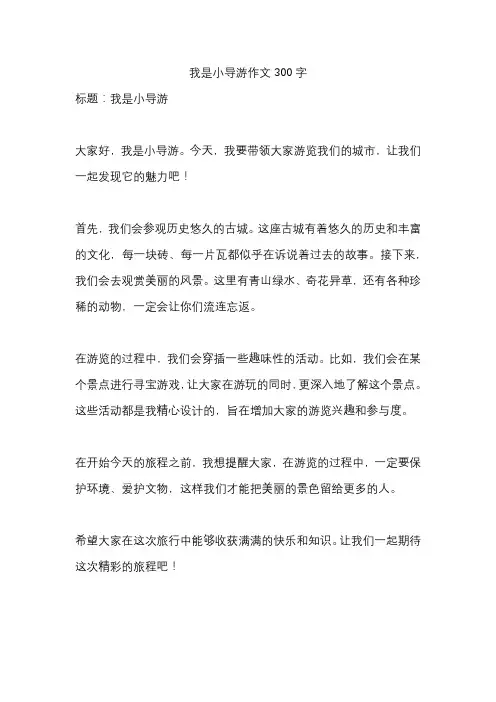 我是小导游作文 300 字

标题：我是小导游

大家好，我是小导游。今天，我要带领大家游览我们的城市，让我们一起发现它的魅力吧！

首先，我们会参观历史悠久的古城。这座古城有着悠久的历史和丰富的文化，每一块砖、每一片瓦都似乎在诉说着过去的故事。接下来，我们会去观赏美丽的风景。这里有青山绿水、奇花异草，还有各种珍稀的动物，一定会让你们流连忘返。

在游览的过程中，我们会穿插一些趣味性的活动。比如，我们会在某个景点进行寻宝游戏，让大家在游玩的同时，更深入地了解这个景点。这些活动都是我精心设计的，旨在增加大家的游览兴趣和参与度。

在开始今天的旅程之前，我想提醒大家，在游览的过程中，一定要保护环境、爱护文物，这样我们才能把美丽的景色留给更多的人。

希望大家在这次旅行中能够收获满满的快乐和知识。让我们一起期待这次精彩的旅程吧！